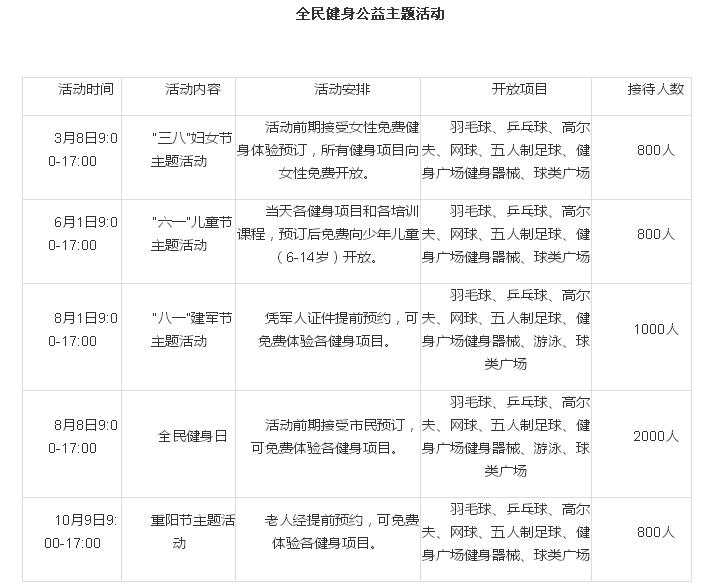 全民健身公益主题活动

| 活动时间 | 活动内容 | 活动安排 | 开放项目 | 接待人数 |
|---|---|---|---|---|
| 3月8日9:00-17:00 | "三八"妇女节主题活动 | 活动前期接受女性免费健身体验预订，所有健身项目向女性免费开放。 | 羽毛球、乒乓球、高尔夫、网球、五人制足球、健身广场健身器械、球类广场 | 800人 |
| 6月1日9:00-17:00 | "六一"儿童节主题活动 | 当天各健身项目和各培训课程，预订后免费向少年儿童（6-14岁）开放。 | 羽毛球、乒乓球、高尔夫、网球、五人制足球、健身广场健身器械、球类广场 | 800人 |
| 8月1日9:00-17:00 | "八一"建军节主题活动 | 凭军人证件提前预约，可免费体验各健身项目。 | 羽毛球、乒乓球、高尔夫、网球、五人制足球、健身广场健身器械、游泳、球类广场 | 1000人 |
| 8月8日9:00-17:00 | 全民健身日 | 活动前期接受市民预订，可免费体验各健身项目。 | 羽毛球、乒乓球、高尔夫、网球、五人制足球、健身广场健身器械、游泳、球类广场 | 2000人 |
| 10月9日9:00-17:00 | 重阳节主题活动 | 老人经提前预约，可免费体验各健身项目。 | 羽毛球、乒乓球、高尔夫、网球、五人制足球、健身广场健身器械、球类广场 | 800人 |